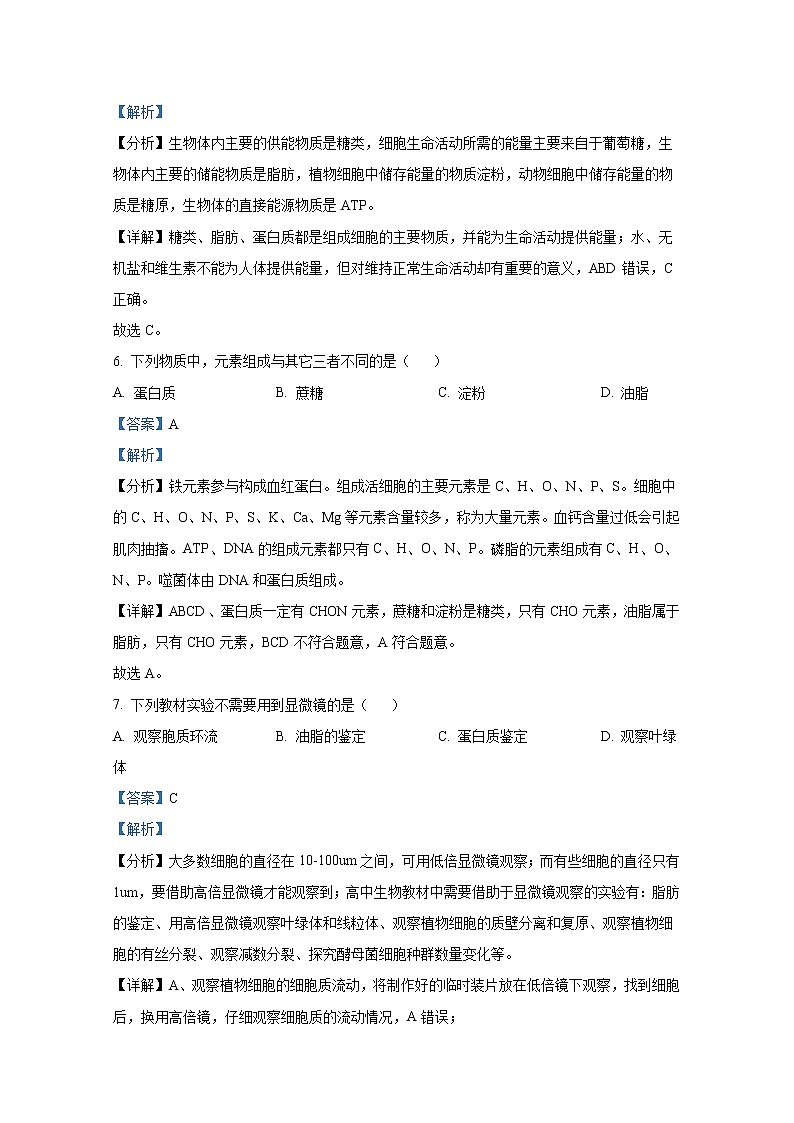 【解析】

【分析】生物体内主要的供能物质是糖类，细胞生命活动所需的能量主要来自于葡萄糖，生物体内主要的储能物质是脂肪，植物细胞中储存能量的物质淀粉，动物细胞中储存能量的物质是糖原，生物体的直接能源物质是 ATP。

【详解】糖类、脂肪、蛋白质都是组成细胞的主要物质，并能为生命活动提供能量；水、无机盐和维生素不能为人体提供能量，但对维持正常生命活动却有重要的意义，ABD 错误，C 正确。

故选 C。

6. 下列物质中，元素组成与其它三者不同的是（　　）

A. 蛋白质　　B. 蔗糖　　C. 淀粉　　D. 油脂

【答案】A

【解析】

【分析】铁元素参与构成血红蛋白。组成活细胞的主要元素是 C、H、O、N、P、S。细胞中的 C、H、O、N、P、S、K、Ca、Mg 等元素含量较多，称为大量元素。血钙含量过低会引起肌肉抽搐。ATP、DNA 的组成元素都只有 C、H、O、N、P。磷脂的元素组成有 C、H、O、N、P。噬菌体由 DNA 和蛋白质组成。

【详解】ABCD、蛋白质一定有 CHON 元素，蔗糖和淀粉是糖类，只有 CHO 元素，油脂属于脂肪，只有 CHO 元素，BCD 不符合题意，A 符合题意。

故选 A。

7. 下列教材实验不需要用到显微镜的是（　　）

A. 观察胞质环流　　B. 油脂的鉴定　　C. 蛋白质鉴定　　D. 观察叶绿体

【答案】C

【解析】

【分析】大多数细胞的直径在 10-100um 之间，可用低倍显微镜观察；而有些细胞的直径只有 1um，要借助高倍显微镜才能观察到；高中生物教材中需要借助于显微镜观察的实验有：脂肪的鉴定、用高倍显微镜观察叶绿体和线粒体、观察植物细胞的质壁分离和复原、观察植物细胞的有丝分裂、观察减数分裂、探究酵母菌细胞种群数量变化等。

【详解】A、观察植物细胞的细胞质流动，将制作好的临时装片放在低倍镜下观察，找到细胞后，换用高倍镜，仔细观察细胞质的流动情况，A 错误；